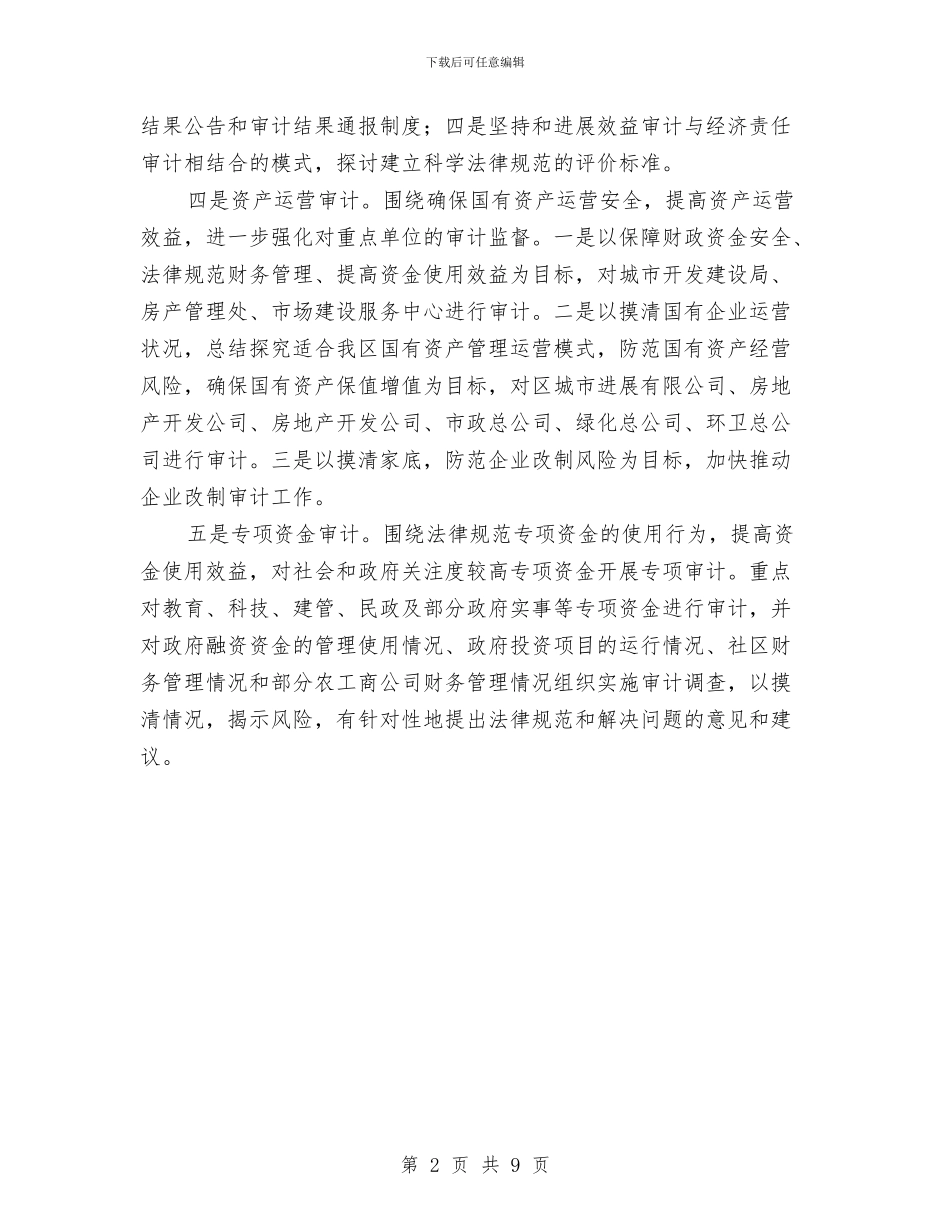 下载后可任意编辑

结果公告和审计结果通报制度；四是坚持和进展效益审计与经济责任审计相结合的模式，探讨建立科学法律规范的评价标准。

四是资产运营审计。围绕确保国有资产运营安全，提高资产运营效益，进一步强化对重点单位的审计监督。一是以保障财政资金安全、法律规范财务管理、提高资金使用效益为目标，对城市开发建设局、房产管理处、市场建设服务中心进行审计。二是以摸清国有企业运营状况，总结探究适合我区国有资产管理运营模式，防范国有资产经营风险，确保国有资产保值增值为目标，对区城市进展有限公司、房地产开发公司、房地产开发公司、市政总公司、绿化总公司、环卫总公司进行审计。三是以摸清家底，防范企业改制风险为目标，加快推动企业改制审计工作。

五是专项资金审计。围绕法律规范专项资金的使用行为，提高资金使用效益，对社会和政府关注度较高专项资金开展专项审计。重点对教育、科技、建管、民政及部分政府实事等专项资金进行审计，并对政府融资资金的管理使用情况、政府投资项目的运行情况、社区财务管理情况和部分农工商公司财务管理情况组织实施审计调查，以摸清情况，揭示风险，有针对性地提出法律规范和解决问题的意见和建议。

第 2 页 共 9 页